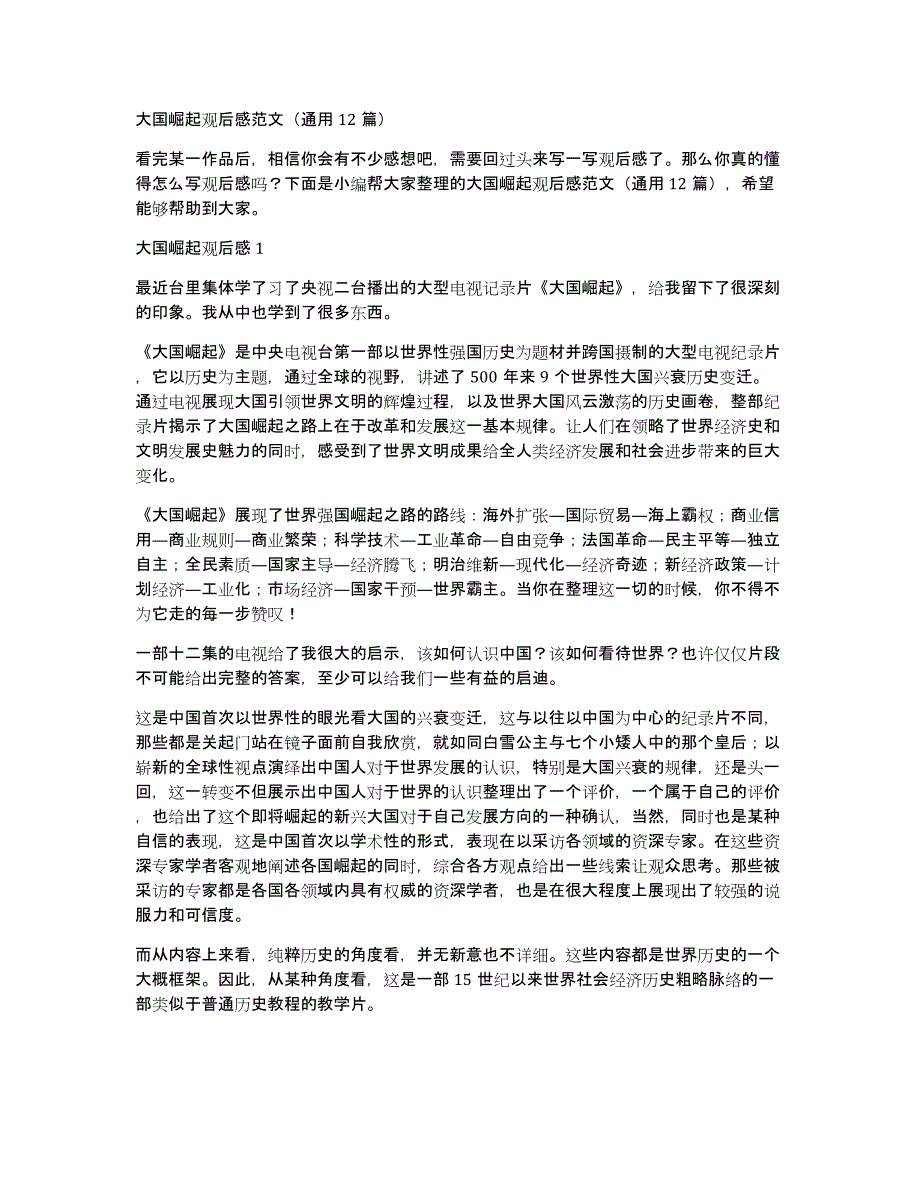 大国崛起观后感范文（通用 12 篇）

看完某一作品后，相信你会有不少感想吧，需要回过头来写一写观后感了。那么你真的懂得怎么写观后感吗？下面是小编帮大家整理的大国崛起观后感范文（通用 12 篇），希望能够帮助到大家。

大国崛起观后感 1

最近台里集体学了习了央视二台播出的大型电视记录片《大国崛起》，给我留下了很深刻的印象。我从中也学到了很多东西。

《大国崛起》是中央电视台第一部以世界性强国历史为题材并跨国摄制的大型电视纪录片，它以历史为主题，通过全球的视野，讲述了 500 年来 9 个世界性大国兴衰历史变迁。通过电视展现大国引领世界文明的辉煌过程，以及世界大国风云激荡的历史画卷，整部纪录片揭示了大国崛起之路上在于改革和发展这一基本规律。让人们在领略了世界经济史和文明发展史魅力的同时，感受到了世界文明成果给全人类经济发展和社会进步带来的巨大变化。

《大国崛起》展现了世界强国崛起之路的路线：海外扩张—国际贸易—海上霸权；商业信用—商业规则—商业繁荣；科学技术—工业革命—自由竞争；法国革命—民主平等—独立自主；全民素质—国家主导—经济腾飞；明治维新—现代化—经济奇迹；新经济政策—计划经济—工业化；市场经济—国家干预—世界霸主。当你在整理这一切的时候，你不得不为它走的每一步赞叹！

一部十二集的电视给了我很大的启示，该如何认识中国？该如何看待世界？也许仅仅片段不可能给出完整的答案，至少可以给我们一些有益的启迪。

这是中国首次以世界性的眼光看大国的兴衰变迁，这与以往以中国为中心的纪录片不同，那些都是关起门站在镜子面前自我欣赏，就如同白雪公主与七个小矮人中的那个皇后；以崭新的全球性视点演绎出中国人对于世界发展的认识，特别是大国兴衰的规律，还是头一回，这一转变不但展示出中国人对于世界的认识整理出了一个评价，一个属于自己的评价，也给出了这个即将崛起的新兴大国对于自己发展方向的一种确认，当然，同时也是某种自信的表现，这是中国首次以学术性的形式，表现在以采访各领域的资深专家。在这些资深专家学者客观地阐述各国崛起的同时，综合各方观点给出一些线索让观众思考。那些被采访的专家都是各国各领域内具有权威的资深学者，也是在很大程度上展现出了较强的说服力和可信度。

而从内容上来看，纯粹历史的角度看，并无新意也不详细。这些内容都是世界历史的一个大概框架。因此，从某种角度看，这是一部 15 世纪以来世界社会经济历史粗略脉络的一部类似于普通历史教程的教学片。